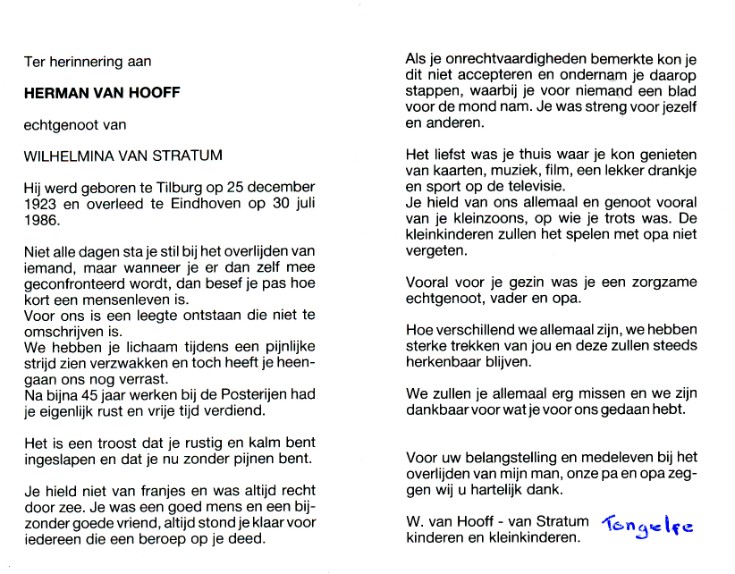 Ter herinnering aan

HERMAN VAN HOOFF

echtgenoot van

WILHELMINA VAN STRATUM

Hij werd geboren te Tilburg op 25 december 1923 en overleed te Eindhoven op 30 juli 1986.

Niet alle dagen sta je stil bij het overlijden van iemand, maar wanneer je er dan zelf mee geconfronteerd wordt, dan besef je pas hoe kort een mensenleven is.
Voor ons is een leegte ontstaan die niet te omschrijven is.
We hebben je lichaam tijdens een pijnlijke strijd zien verzwakken en toch heeft je heengaan ons nog verrast.
Na bijna 45 jaar werken bij de Posterijen had je eigenlijk rust en vrije tijd verdiend.

Het is een troost dat je rustig en kalm bent ingeslapen en dat je nu zonder pijnen bent.

Je hield niet van franjes en was altijd recht door zee. Je was een goed mens en een bijzonder goede vriend, altijd stond je klaar voor iedereen die een beroep op je deed.

Als je onrechtvaardigheden bemerkte kon je dit niet accepteren en ondernam je daarop stappen, waarbij je voor niemand een blad voor de mond nam. Je was streng voor jezelf en anderen.

Het liefst was je thuis waar je kon genieten van kaarten, muziek, film, een lekker drankje en sport op de televisie.
Je hield van ons allemaal en genoot vooral van je kleinzoons, op wie je trots was. De kleinkinderen zullen het spelen met opa niet vergeten.

Vooral voor je gezin was je een zorgzame echtgenoot, vader en opa.

Hoe verschillend we allemaal zijn, we hebben sterke trekken van jou en deze zullen steeds herkenbaar blijven.

We zullen je allemaal erg missen en we zijn dankbaar voor wat je voor ons gedaan hebt.

Voor uw belangstelling en medeleven bij het overlijden van mijn man, onze pa en opa zeggen wij u hartelijk dank.

W. van Hooff - van Stratum
kinderen en kleinkinderen.

Tongelre